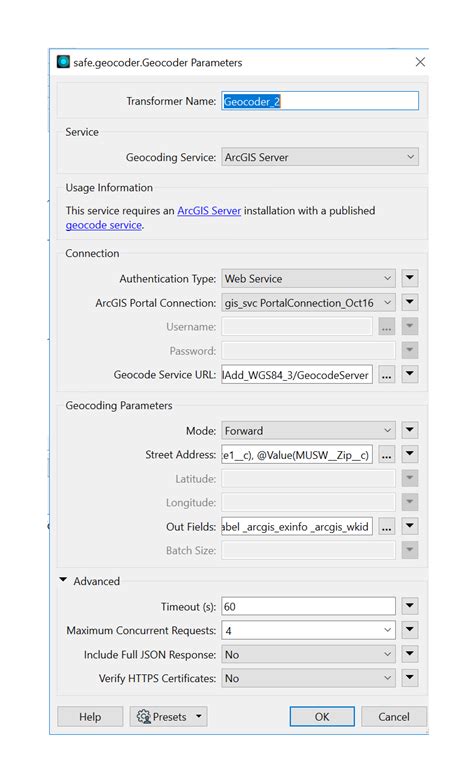 safe.geocoder.Geocoder Parameters

Transformer Name: Geocoder_2

Service

Geocoding Service: ArcGIS Server

Usage Information

This service requires an ArcGIS Server installation with a published geocode service.

Connection

Authentication Type: Web Service

ArcGIS Portal Connection: gis_svc PortalConnection_Oct16

Username:

Password:

Geocode Service URL: lAdd_WGS84_3/GeocodeServer

Geocoding Parameters

Mode: Forward

Street Address: e1__c), @Value(MUSW__Zip__c)

Latitude:

Longitude:

Out Fields: abel _arcgis_exinfo _arcgis_wkid

Batch Size:

Advanced

Timeout (s): 60

Maximum Concurrent Requests: 4

Include Full JSON Response: No

Verify HTTPS Certificates: No

Help

Presets

OK

Cancel